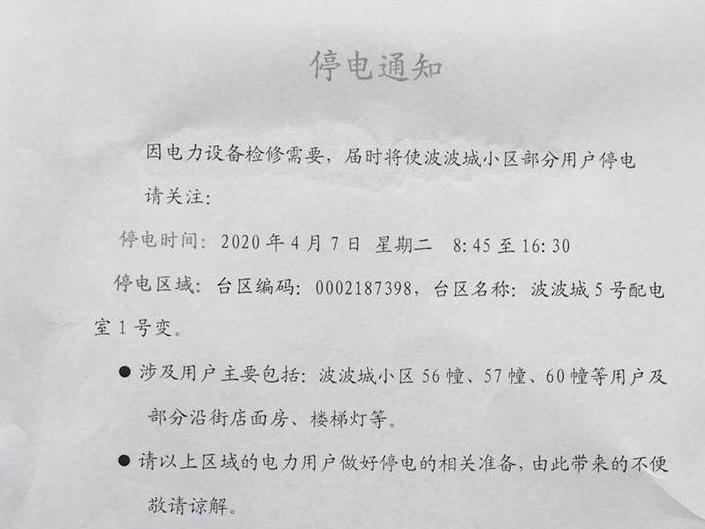 停电通知

因电力设备检修需要，届时将使波波城小区部分用户停电请关注：

停电时间：2020年4月7日 星期二 8:45至16:30

停电区域：台区编码：0002187398，台区名称：波波城5号配电室1号变。

● 涉及用户主要包括：波波城小区56幢、57幢、60幢等用户及部分沿街店面房、楼梯灯等。

● 请以上区域的电力用户做好停电的相关准备，由此带来的不便敬请谅解。